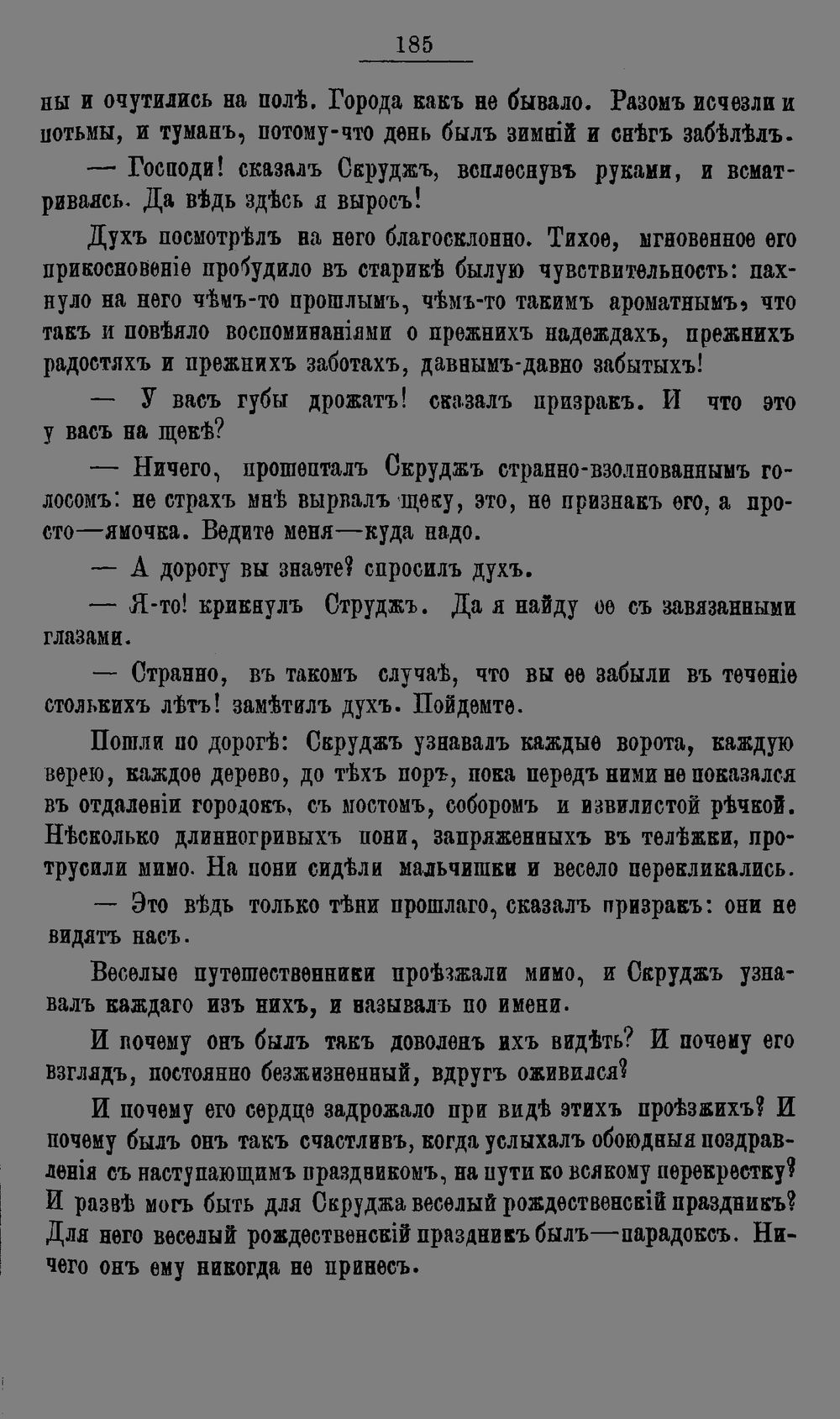 185

ны и очутились на полѣ. Города какъ не бывало. Разомъ исчезли и потьмы, и туманъ, потому-что день былъ зимній и снѣгъ забѣлѣлъ.

— Господи! сказалъ Скруджъ, всплеснувъ руками, и всматриваясь. Да вѣдь здѣсь я выросъ!

Духъ посмотрѣлъ на него благосклонно. Тихое, мгновенное его прикосновеніе пробудило въ старикѣ былую чувствительность: пахнуло на него чѣмъ-то прошлымъ, чѣмъ-то такимъ ароматнымъ, что такъ и повѣяло воспоминаніями о прежнихъ надеждахъ, прежнихъ радостяхъ и прежнихъ заботахъ, давнымъ-давно забытыхъ!

— У васъ губы дрожатъ! сказалъ призракъ. И что это у васъ на щекѣ?

— Ничего, прошепталъ Скруджъ странно-взолнованнымъ голосомъ: не страхъ мнѣ вырвалъ щеку, это, не признакъ его, а просто—ямочка. Ведите меня—куда надо.

— А дорогу вы знаете? спросилъ духъ.

— Я-то! крикнулъ Струджъ. Да я найду ее съ завязанными глазами.

— Странно, въ такомъ случаѣ, что вы ее забыли въ теченіе столькихъ лѣтъ! замѣтилъ духъ. Пойдемте.

Пошли по дорогѣ: Скруджъ узнавалъ каждые ворота, каждую верею, каждое дерево, до тѣхъ поръ, пока передъ ними не показался въ отдаленіи городокъ, съ мостомъ, соборомъ и извилистой рѣчкой. Нѣсколько длинногривыхъ пони, запряженныхъ въ телѣжки, протрусили мимо. На пони сидѣли мальчишки и весело перекликались.

— Это вѣдь только тѣни прошлаго, сказалъ призракъ: они не видятъ насъ.

Веселые путешественники проѣзжали мимо, и Скруджъ узнавалъ каждаго изъ нихъ, и называлъ по имени.

И почему онъ былъ такъ доволенъ ихъ видѣть? И почему его взглядъ, постоянно безжизненный, вдругъ оживился?

И почему его сердце задрожало при видѣ этихъ проѣзжихъ? И почему былъ онъ такъ счастливъ, когда услыхалъ обоюдныя поздравленія съ наступающимъ праздникомъ, на пути ко всякому перекрестку? И развѣ могъ быть для Скруджа веселый рождественскій праздникъ? Для него веселый рождественскій праздникъ былъ—парадоксъ. Ничего онъ ему никогда не принесъ.